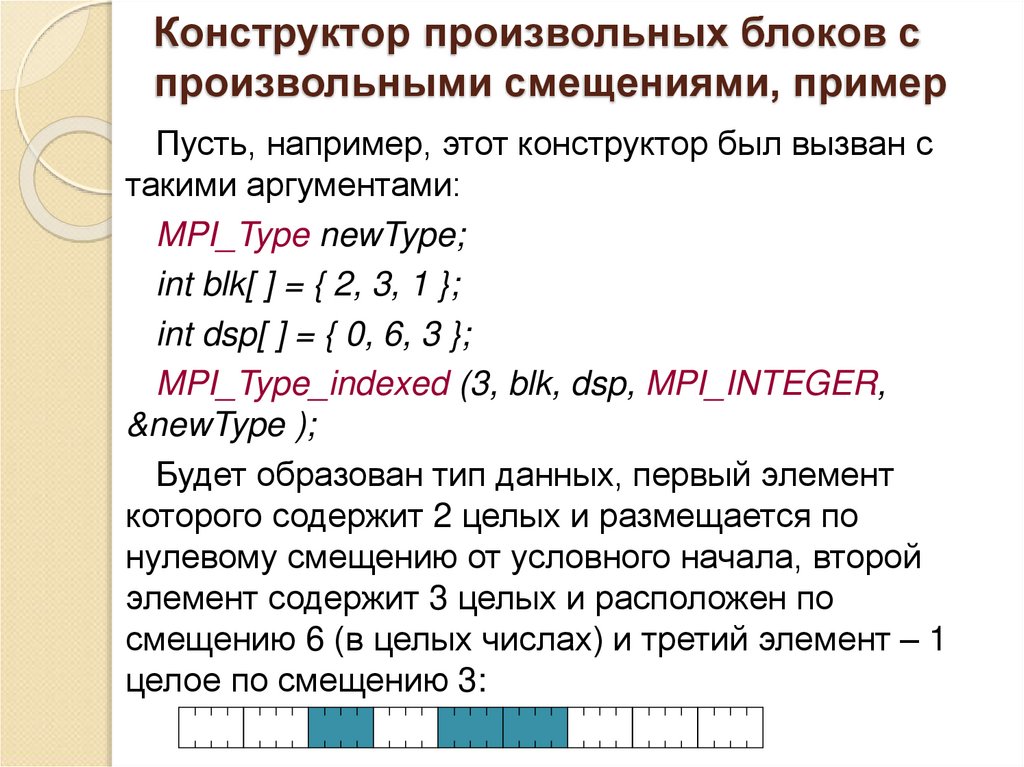 Конструктор произвольных блоков с произвольными смещениями, пример

Пусть, например, этот конструктор был вызван с такими аргументами:

MPI_Type newType;

int blk[ ] = { 2, 3, 1 };

int dsp[ ] = { 0, 6, 3 };

MPI_Type_indexed (3, blk, dsp, MPI_INTEGER, &newType );

Будет образован тип данных, первый элемент которого содержит 2 целых и размещается по нулевому смещению от условного начала, второй элемент содержит 3 целых и расположен по смещению 6 (в целых числах) и третий элемент – 1 целое по смещению 3: